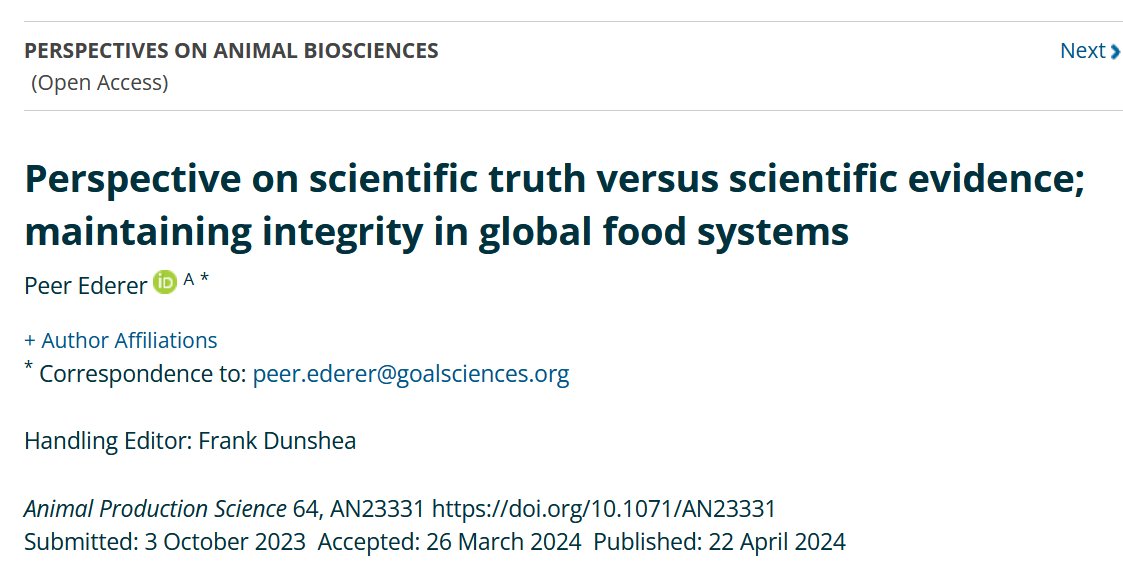 PERSPECTIVES ON ANIMAL BIOSCIENCES
(Open Access)

Next

Perspective on scientific truth versus scientific evidence; maintaining integrity in global food systems

Peer Ederer iD A *

+ Author Affiliations
* Correspondence to: peer.ederer@goalsciences.org

Handling Editor: Frank Dunshea

Animal Production Science 64, AN23331 https://doi.org/10.1071/AN23331
Submitted: 3 October 2023 Accepted: 26 March 2024 Published: 22 April 2024